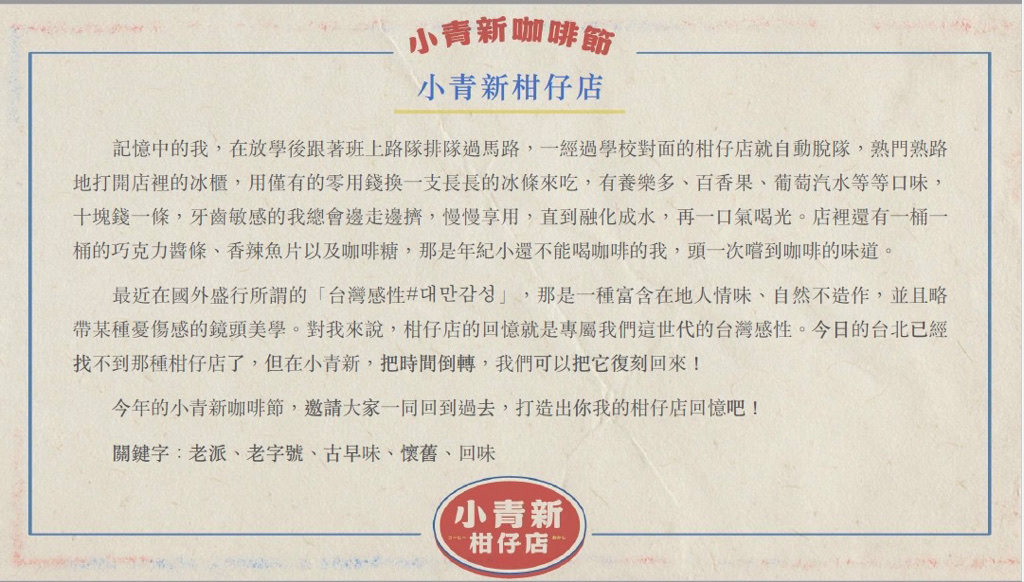 小青新咖啡節

小青新柑仔店

記憶中的我，在放學後跟著班上路隊排隊過馬路，一經過學校對面的柑仔店就自動脫隊，熟門熟路地打開店裡的冰櫃，用僅有的零用錢換一支長長的冰條來吃，有養樂多、百香果、葡萄汽水等等口味，十塊錢一條，牙齒敏感的我總會邊走邊擠，慢慢享用，直到融化成水，再一口氣喝光。店裡還有一桶一桶的巧克力醬條、香辣魚片以及咖啡糖，那是年紀小還不能喝咖啡的我，頭一次嚐到咖啡的味道。

最近在國外盛行所謂的「台灣感性#대만감성」，那是一種富含在地人情味、自然不造作，並且略帶某種憂傷感的鏡頭美學。對我來說，柑仔店的回憶就是專屬我們這世代的台灣感性。今日的台北已經找不到那種柑仔店了，但在小青新，把時間倒轉，我們可以把它復刻回來！

今年的小青新咖啡節，邀請大家一同回到過去，打造出你我的柑仔店回憶吧！

關鍵字：老派、老字號、古早味、懷舊、回味

小青新
柑仔店